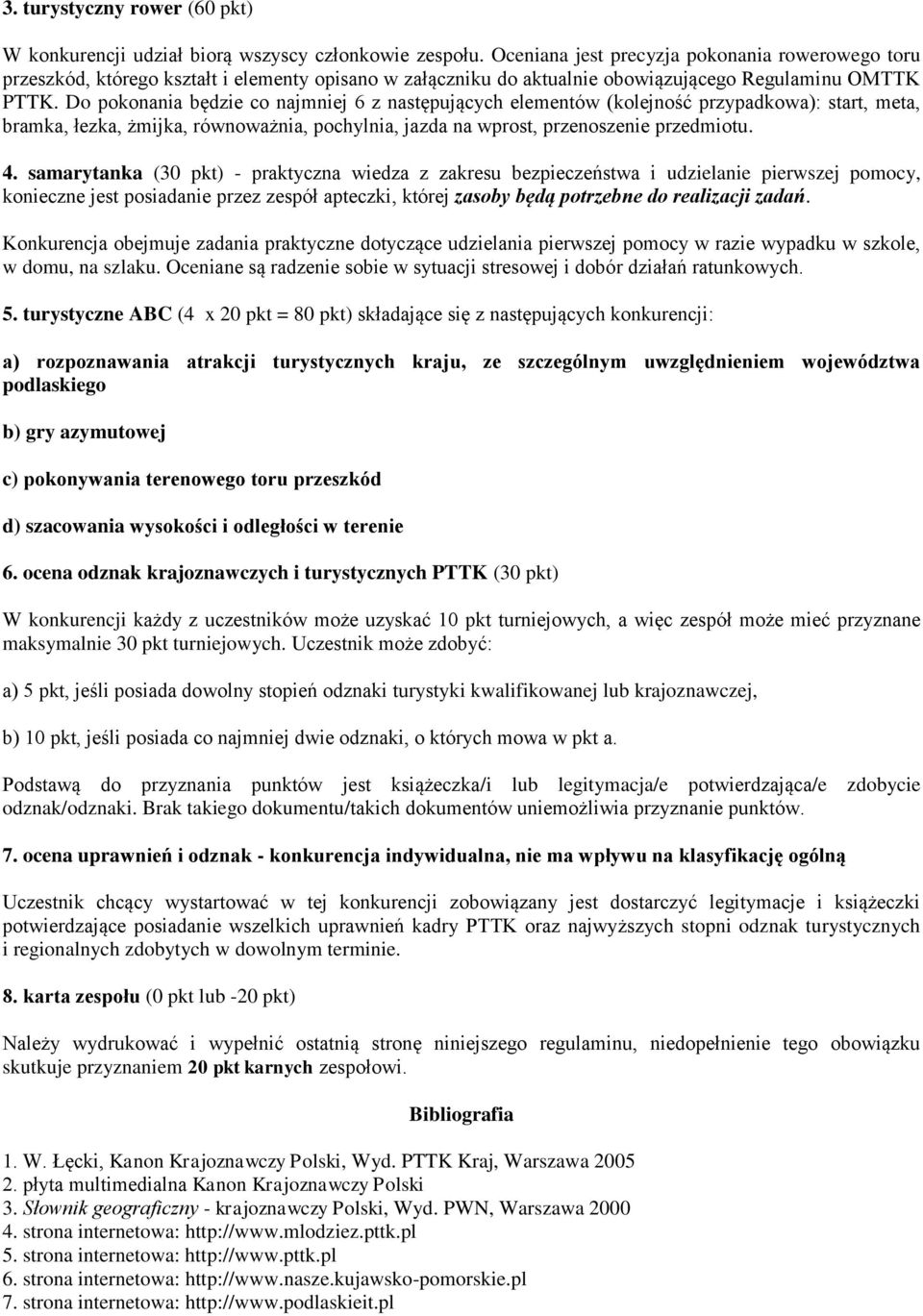 3. turystyczny rower (60 pkt)

W konkurencji udział biorą wszyscy członkowie zespołu. Oceniana jest precyzja pokonania rowerowego toru przeszkód, którego kształt i elementy opisano w załączniku do aktualnie obowiązującego Regulaminu OMTTK PTTK. Do pokonania będzie co najmniej 6 z następujących elementów (kolejność przypadkowa): start, meta, bramka, łezka, żmijka, równoważnia, pochylnia, jazda na wprost, przenoszenie przedmiotu.

4. samarytanka (30 pkt) - praktyczna wiedza z zakresu bezpieczeństwa i udzielanie pierwszej pomocy, konieczne jest posiadanie przez zespół apteczki, której zasoby będą potrzebne do realizacji zadań.

Konkurencja obejmuje zadania praktyczne dotyczące udzielania pierwszej pomocy w razie wypadku w szkole, w domu, na szlaku. Oceniane są radzenie sobie w sytuacji stresowej i dobór działań ratunkowych.

5. turystyczne ABC (4 x 20 pkt = 80 pkt) składające się z następujących konkurencji:

a) rozpoznawania atrakcji turystycznych kraju, ze szczególnym uwzględnieniem województwa podlaskiego

b) gry azymutowej

c) pokonywania terenowego toru przeszkód

d) szacowania wysokości i odległości w terenie

6. ocena odznak krajoznawczych i turystycznych PTTK (30 pkt)

W konkurencji każdy z uczestników może uzyskać 10 pkt turniejowych, a więc zespół może mieć przyznane maksymalnie 30 pkt turniejowych. Uczestnik może zdobyć:

a) 5 pkt, jeśli posiada dowolny stopień odznaki turystyki kwalifikowanej lub krajoznawczej,

b) 10 pkt, jeśli posiada co najmniej dwie odznaki, o których mowa w pkt a.

Podstawą do przyznania punktów jest książeczka/i lub legitymacja/e potwierdzająca/e zdobycie odznak/odznaki. Brak takiego dokumentu/takich dokumentów uniemożliwia przyznanie punktów.

7. ocena uprawnień i odznak - konkurencja indywidualna, nie ma wpływu na klasyfikację ogólną

Uczestnik chcący wystartować w tej konkurencji zobowiązany jest dostarczyć legitymacje i książeczki potwierdzające posiadanie wszelkich uprawnień kadry PTTK oraz najwyższych stopni odznak turystycznych i regionalnych zdobytych w dowolnym terminie.

8. karta zespołu (0 pkt lub -20 pkt)

Należy wydrukować i wypełnić ostatnią stronę niniejszego regulaminu, niedopełnienie tego obowiązku skutkuje przyznaniem 20 pkt karnych zespołowi.

Bibliografia

1. W. Łęcki, Kanon Krajoznawczy Polski, Wyd. PTTK Kraj, Warszawa 2005
2. płyta multimedialna Kanon Krajoznawczy Polski
3. Słownik geograficzny - krajoznawczy Polski, Wyd. PWN, Warszawa 2000
4. strona internetowa: http://www.mlodziez.pttk.pl
5. strona internetowa: http://www.pttk.pl
6. strona internetowa: http://www.nasze.kujawsko-pomorskie.pl
7. strona internetowa: http://www.podlaskieit.pl